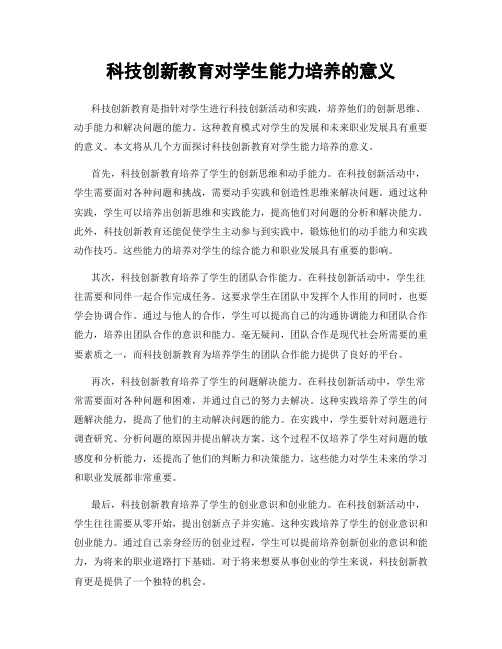 科技创新教育对学生能力培养的意义

科技创新教育是指针对学生进行科技创新活动和实践，培养他们的创新思维、动手能力和解决问题的能力。这种教育模式对学生的发展和未来职业发展具有重要的意义。本文将从几个方面探讨科技创新教育对学生能力培养的意义。

首先，科技创新教育培养了学生的创新思维和动手能力。在科技创新活动中，学生需要面对各种问题和挑战，需要动手实践和创造性思维来解决问题。通过这种实践，学生可以培养出创新思维和实践能力，提高他们对问题的分析和解决能力。此外，科技创新教育还能促使学生主动参与到实践中，锻炼他们的动手能力和实践动作技巧。这些能力的培养对学生的综合能力和职业发展具有重要的影响。

其次，科技创新教育培养了学生的团队合作能力。在科技创新活动中，学生往往需要和同伴一起合作完成任务。这要求学生在团队中发挥个人作用的同时，也要学会协调合作。通过与他人的合作，学生可以提高自己的沟通协调能力和团队合作能力，培养出团队合作的意识和能力。毫无疑问，团队合作是现代社会所需要的重要素质之一，而科技创新教育为培养学生的团队合作能力提供了良好的平台。

再次，科技创新教育培养了学生的问题解决能力。在科技创新活动中，学生常常需要面对各种问题和困难，并通过自己的努力去解决。这种实践培养了学生的问题解决能力，提高了他们的主动解决问题的能力。在实践中，学生要针对问题进行调查研究、分析问题的原因并提出解决方案。这个过程不仅培养了学生对问题的敏感度和分析能力，还提高了他们的判断力和决策能力。这些能力对学生未来的学习和职业发展都非常重要。

最后，科技创新教育培养了学生的创业意识和创业能力。在科技创新活动中，学生往往需要从零开始，提出创新点子并实施。这种实践培养了学生的创业意识和创业能力。通过自己亲身经历的创业过程，学生可以提前培养创新创业的意识和能力，为将来的职业道路打下基础。对于将来想要从事创业的学生来说，科技创新教育更是提供了一个独特的机会。